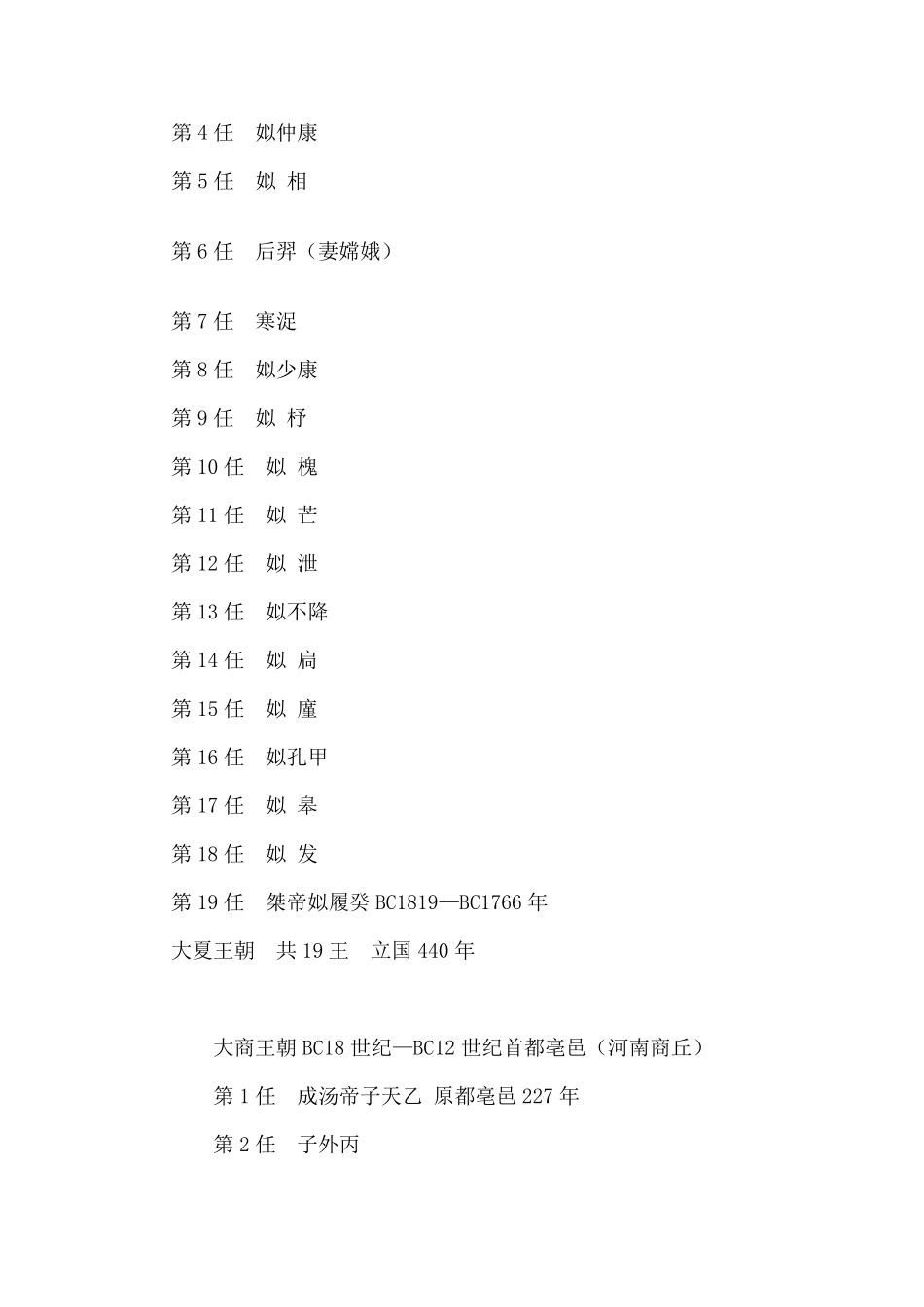 第 4 任　姒仲康

第 5 任　姒 相

第 6 任　后羿（妻嫦娥）

第 7 任　寒浞

第 8 任　姒少康

第 9 任　姒 杼

第 10 任　姒 槐

第 11 任　姒 芒

第 12 任　姒 泄

第 13 任　姒不降

第 14 任　姒 扃

第 15 任　姒 廑

第 16 任　姒孔甲

第 17 任　姒 皋

第 18 任　姒 发

第 19 任　桀帝姒履癸 BC1819—BC1766 年

大夏王朝　共 19 王　立国 440 年

大商王朝 BC18 世纪—BC12 世纪首都亳邑（河南商丘）

第 1 任　成汤帝子天乙 原都亳邑 227 年

第 2 任　子外丙